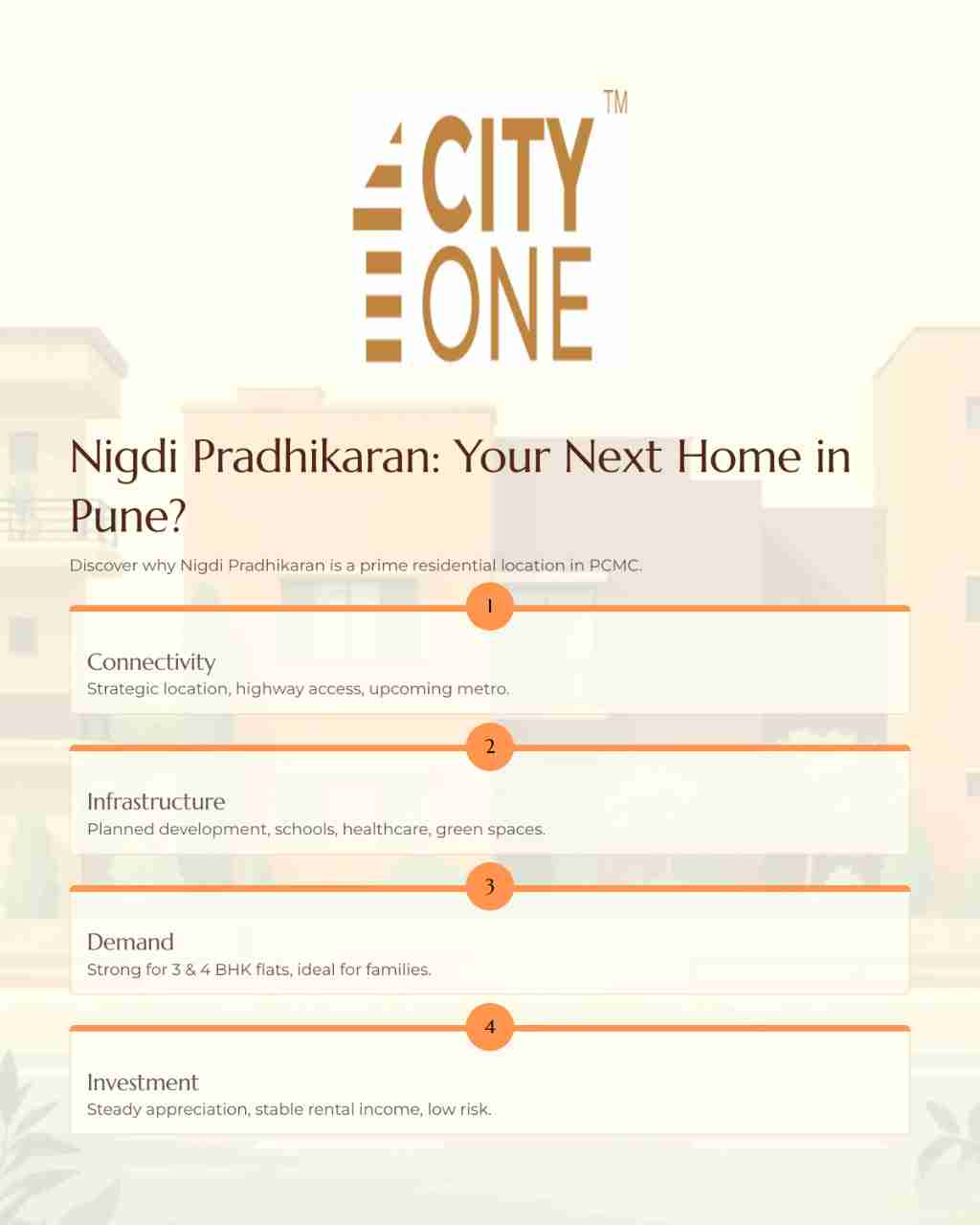 CITY ONE TM

Nigdi Pradhikaran: Your Next Home in Pune?

Discover why Nigdi Pradhikaran is a prime residential location in PCMC.

1

Connectivity
Strategic location, highway access, upcoming metro.

2

Infrastructure
Planned development, schools, healthcare, green spaces.

3

Demand
Strong for 3 & 4 BHK flats, ideal for families.

4

Investment
Steady appreciation, stable rental income, low risk.